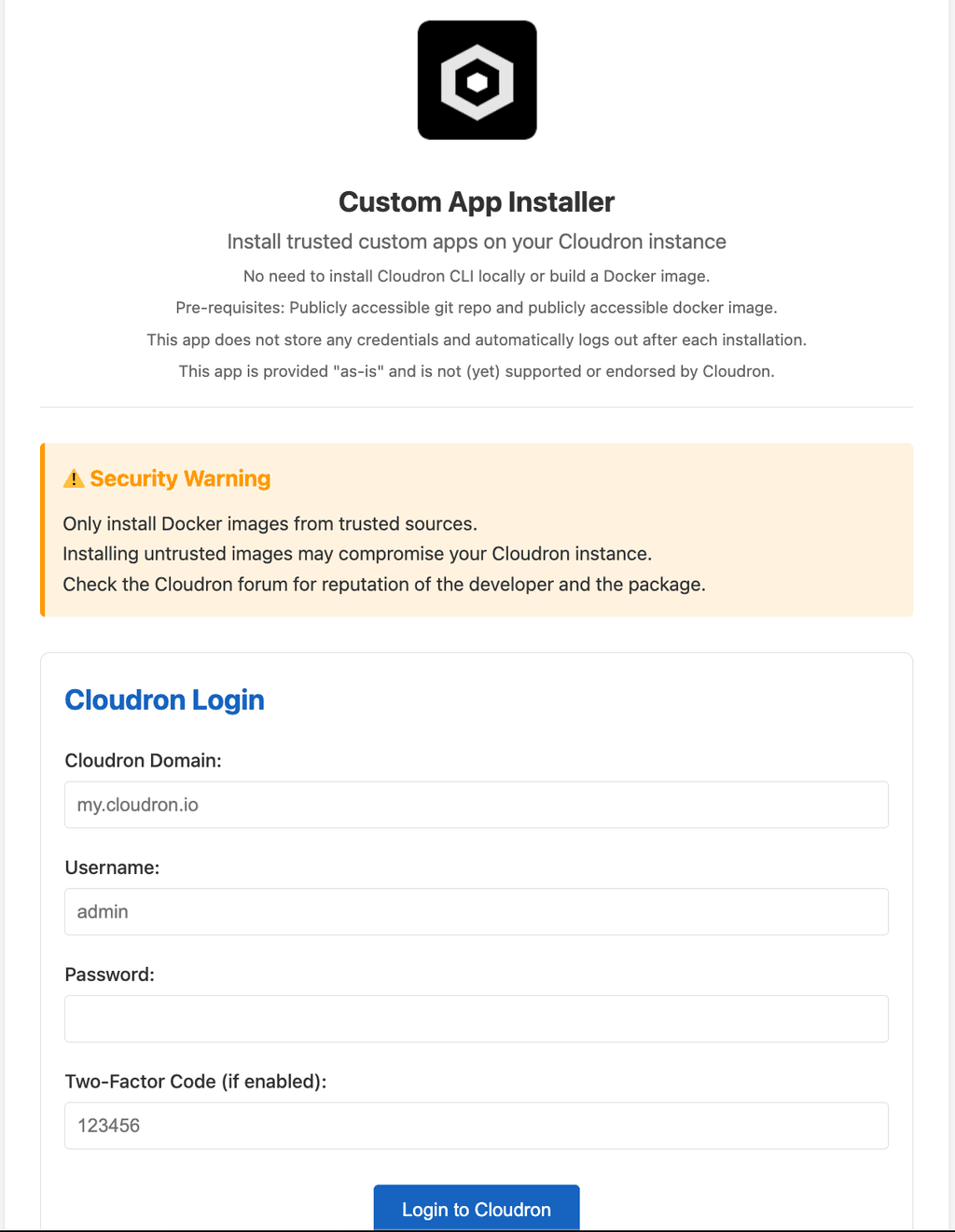 Custom App Installer

Install trusted custom apps on your Cloudron instance

No need to install Cloudron CLI locally or build a Docker image.

Pre-requisites: Publicly accessible git repo and publicly accessible docker image.

This app does not store any credentials and automatically logs out after each installation.

This app is provided "as-is" and is not (yet) supported or endorsed by Cloudron.

⚠ Security Warning

Only install Docker images from trusted sources.
Installing untrusted images may compromise your Cloudron instance.
Check the Cloudron forum for reputation of the developer and the package.

Cloudron Login

Cloudron Domain:

my.cloudron.io

Username:

admin

Password:

Two-Factor Code (if enabled):

123456

Login to Cloudron